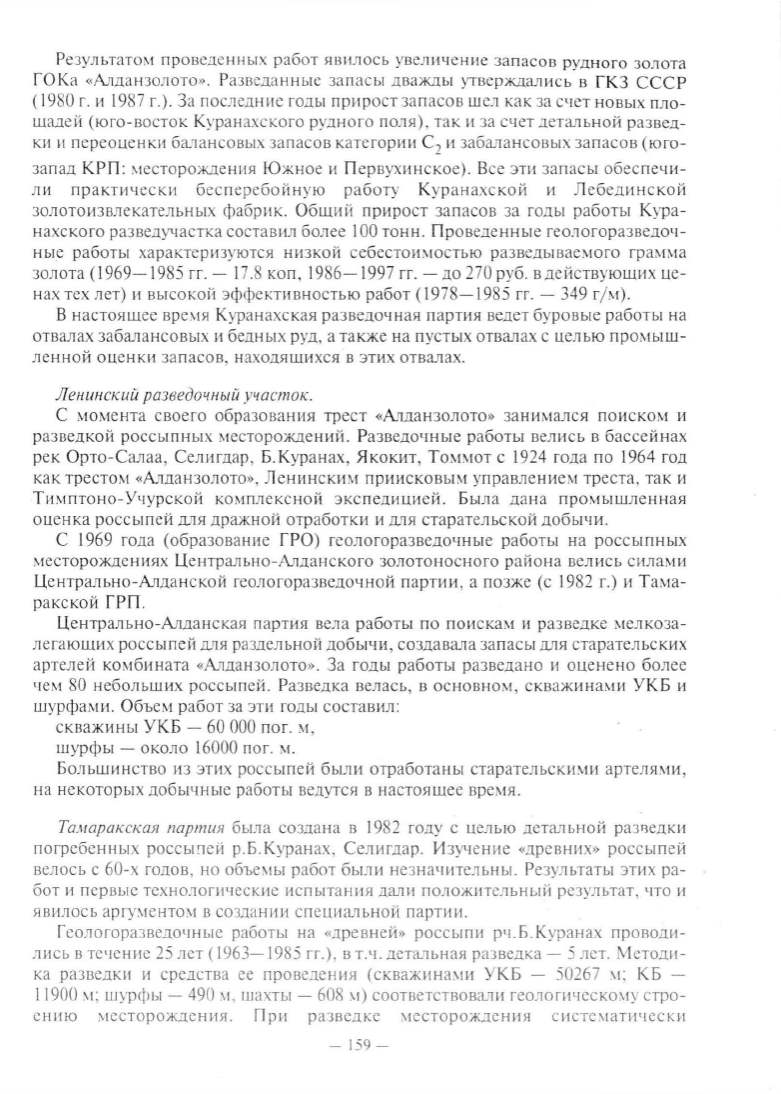 Результатом проведенных работ явилось увеличение запасов рудного золота ГОКа «Алданзолото». Разведанные запасы дважды утверждались в ГКЗ СССР (1980 г. и 1987 г.). За последние годы прирост запасов шел как за счет новых площадей (юго-восток Куранахского рудного поля), так и за счет детальной разведки и переоценки балансовых запасов категории $C_2$ и забалансовых запасов (юго-запад КРП: месторождения Южное и Первухинское). Все эти запасы обеспечили практически бесперебойную работу Куранахской и Лебединской золотоизвлекательных фабрик. Общий прирост запасов за годы работы Куранахского разведучастка составил более 100 тонн. Проведенные геологоразведочные работы характеризуются низкой себестоимостью разведываемого грамма золота (1969—1985 гг. — 17.8 коп, 1986—1997 гг. — до 270 руб. в действующих ценах тех лет) и высокой эффективностью работ (1978—1985 гг. — 349 г/м).

В настоящее время Куранахская разведочная партия ведет буровые работы на отвалах забалансовых и бедных руд, а также на пустых отвалах с целью промышленной оценки запасов, находящихся в этих отвалах.

Ленинский разведочный участок.

С момента своего образования трест «Алданзолото» занимался поиском и разведкой россыпных месторождений. Разведочные работы велись в бассейнах рек Орто-Салаа, Селигдар, Б.Куранах, Якокит, Томмот с 1924 года по 1964 год как трестом «Алданзолото», Ленинским приисковым управлением треста, так и Тимптоно-Учурской комплексной экспедицией. Была дана промышленная оценка россыпей для дражной отработки и для старательской добычи.

С 1969 года (образование ГРО) геологоразведочные работы на россыпных месторождениях Центрально-Алданского золотоносного района велись силами Центрально-Алданской геологоразведочной партии, а позже (с 1982 г.) и Тамаракской ГРП.

Центрально-Алданская партия вела работы по поискам и разведке мелкозалегающих россыпей для раздельной добычи, создавала запасы для старательских артелей комбината «Алданзолото». За годы работы разведано и оценено более чем 80 небольших россыпей. Разведка велась, в основном, скважинами УКБ и шурфами. Объем работ за эти годы составил:
скважины УКБ — 60 000 пог. м,
шурфы — около 16000 пог. м.
Большинство из этих россыпей были отработаны старательскими артелями, на некоторых добычные работы ведутся в настоящее время.

Тамаракская партия была создана в 1982 году с целью детальной разведки погребенных россыпей р.Б.Куранах, Селигдар. Изучение «древних» россыпей велось с 60-х годов, но объемы работ были незначительны. Результаты этих работ и первые технологические испытания дали положительный результат, что и явилось аргументом в создании специальной партии.

Геологоразведочные работы на «древней» россыпи рч.Б.Куранах проводились в течение 25 лет (1963—1985 гг.), в т.ч. детальная разведка — 5 лет. Методика разведки и средства ее проведения (скважинами УКБ — 50267 м; КБ — 11900 м; шурфы — 490 м, шахты — 608 м) соответствовали геологическому строению месторождения. При разведке месторождения систематически

— 159 —